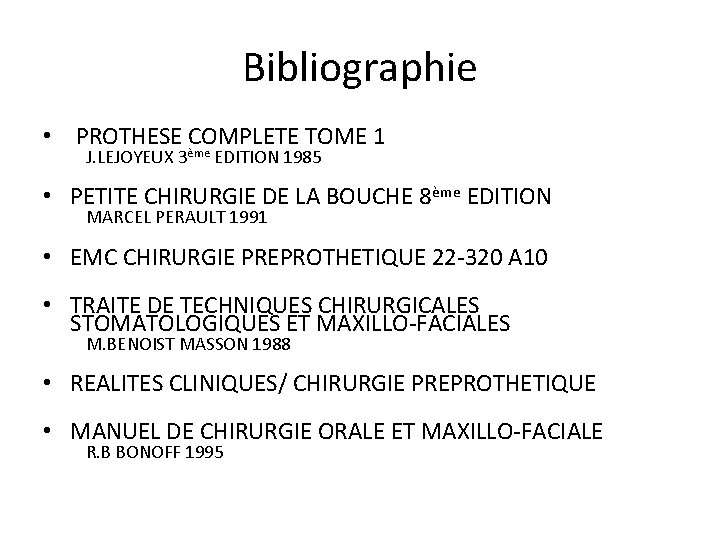 Bibliographie

• PROTHESE COMPLETE TOME 1
J.LEJOYEUX 3ème EDITION 1985

• PETITE CHIRURGIE DE LA BOUCHE 8ème EDITION
MARCEL PERAULT 1991

• EMC CHIRURGIE PREPROTHETIQUE 22-320 A10

• TRAITE DE TECHNIQUES CHIRURGICALES STOMATOLOGIQUES ET MAXILLO-FACIALES
M.BENOIST MASSON 1988

• REALITES CLINIQUES/ CHIRURGIE PREPROTHETIQUE

• MANUEL DE CHIRURGIE ORALE ET MAXILLO-FACIALE
R.B BONOFF 1995